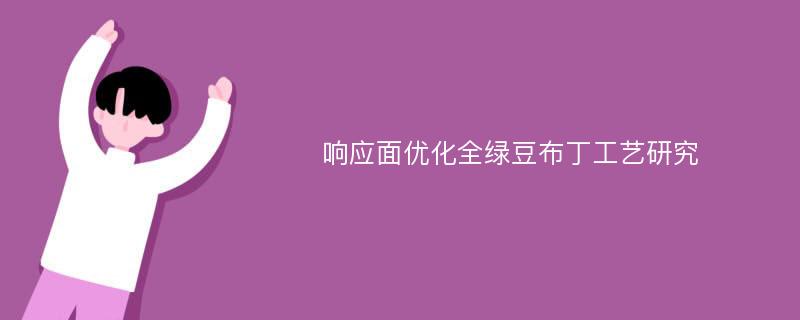 响应面优化全绿豆布丁工艺研究